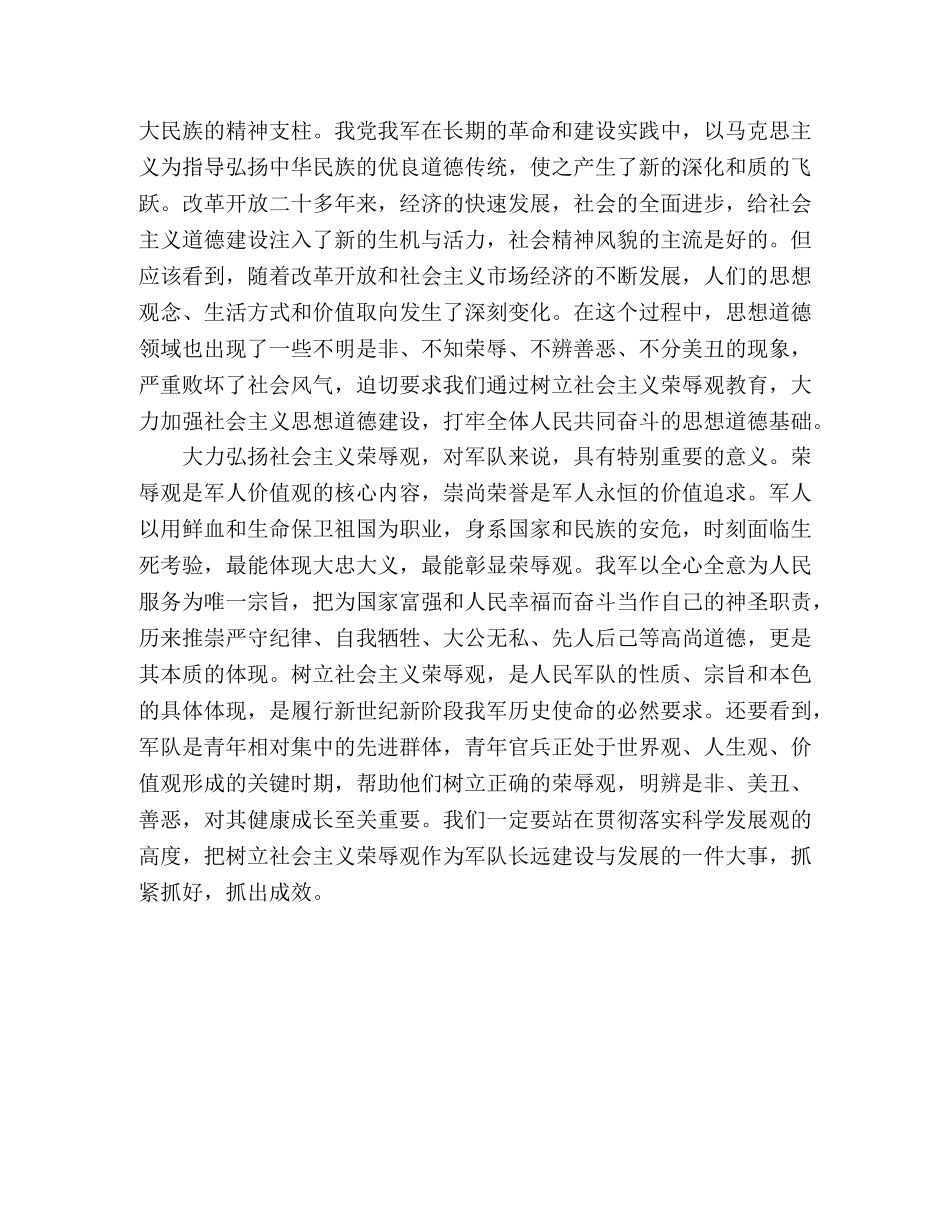 大民族的精神支柱。我党我军在长期的革命和建设实践中，以马克思主义为指导弘扬中华民族的优良道德传统，使之产生了新的深化和质的飞跃。改革开放二十多年来，经济的快速发展，社会的全面进步，给社会主义道德建设注入了新的生机与活力，社会精神风貌的主流是好的。但应该看到，随着改革开放和社会主义市场经济的不断发展，人们的思想观念、生活方式和价值取向发生了深刻变化。在这个过程中，思想道德领域也出现了一些不明是非、不知荣辱、不辨善恶、不分美丑的现象，严重败坏了社会风气，迫切要求我们通过树立社会主义荣辱观教育，大力加强社会主义思想道德建设，打牢全体人民共同奋斗的思想道德基础。

大力弘扬社会主义荣辱观，对军队来说，具有特别重要的意义。荣辱观是军人价值观的核心内容，崇尚荣誉是军人永恒的价值追求。军人以用鲜血和生命保卫祖国为职业，身系国家和民族的安危，时刻面临生死考验，最能体现大忠大义，最能彰显荣辱观。我军以全心全意为人民服务为唯一宗旨，把为国家富强和人民幸福而奋斗当作自己的神圣职责，历来推崇严守纪律、自我牺牲、大公无私、先人后己等高尚道德，更是其本质的体现。树立社会主义荣辱观，是人民军队的性质、宗旨和本色的具体体现，是履行新世纪新阶段我军历史使命的必然要求。还要看到，军队是青年相对集中的先进群体，青年官兵正处于世界观、人生观、价值观形成的关键时期，帮助他们树立正确的荣辱观，明辨是非、美丑、善恶，对其健康成长至关重要。我们一定要站在贯彻落实科学发展观的高度，把树立社会主义荣辱观作为军队长远建设与发展的一件大事，抓紧抓好，抓出成效。